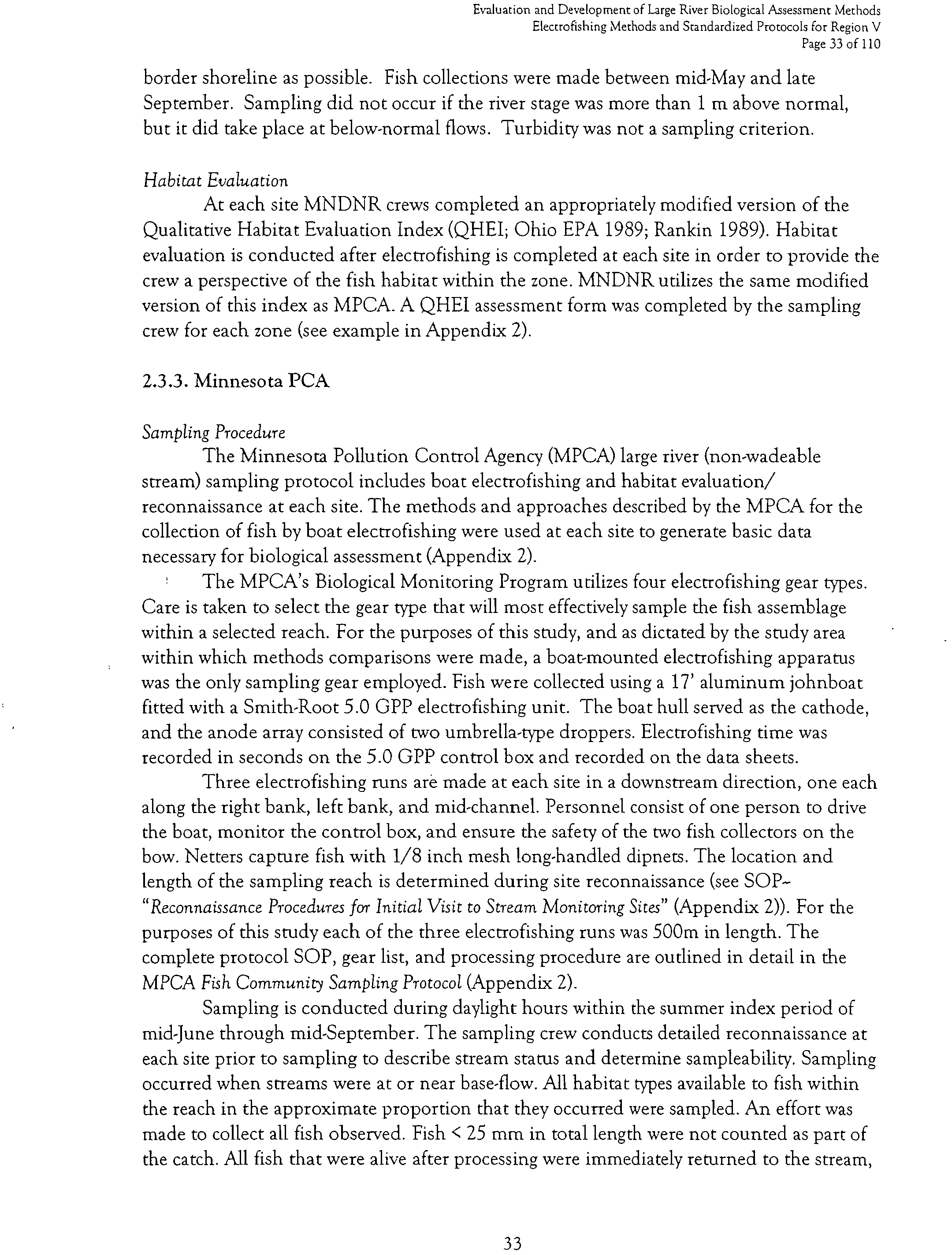 Evaluation and Development of Large River Biological Assessment Methods
Electrofishing Methods and Standardized Protocols for Region V
Page 33 of 110

border shoreline as possible. Fish collections were made between mid-May and late September. Sampling did not occur if the river stage was more than 1 m above normal, but it did take place at below-normal flows. Turbidity was not a sampling criterion.

Habitat Evaluation

At each site MNDNR crews completed an appropriately modified version of the Qualitative Habitat Evaluation Index (QHEI; Ohio EPA 1989; Rankin 1989). Habitat evaluation is conducted after electrofishing is completed at each site in order to provide the crew a perspective of the fish habitat within the zone. MNDNR utilizes the same modified version of this index as MPCA. A QHEI assessment form was completed by the sampling crew for each zone (see example in Appendix 2).

2.3.3. Minnesota PCA

Sampling Procedure

The Minnesota Pollution Control Agency (MPCA) large river (non-wadeable stream) sampling protocol includes boat electrofishing and habitat evaluation/ reconnaissance at each site. The methods and approaches described by the MPCA for the collection of fish by boat electrofishing were used at each site to generate basic data necessary for biological assessment (Appendix 2).

The MPCA's Biological Monitoring Program utilizes four electrofishing gear types. Care is taken to select the gear type that will most effectively sample the fish assemblage within a selected reach. For the purposes of this study, and as dictated by the study area within which methods comparisons were made, a boat-mounted electrofishing apparatus was the only sampling gear employed. Fish were collected using a 17' aluminum johnboat fitted with a Smith-Root 5.0 GPP electrofishing unit. The boat hull served as the cathode, and the anode array consisted of two umbrella-type droppers. Electrofishing time was recorded in seconds on the 5.0 GPP control box and recorded on the data sheets.

Three electrofishing runs are made at each site in a downstream direction, one each along the right bank, left bank, and mid-channel. Personnel consist of one person to drive the boat, monitor the control box, and ensure the safety of the two fish collectors on the bow. Netters capture fish with 1/8 inch mesh long-handled dipnets. The location and length of the sampling reach is determined during site reconnaissance (see SOP~ "Reconnaissance Procedures for Initial Visit to Stream Monitoring Sites" (Appendix 2)). For the purposes of this study each of the three electrofishing runs was 500m in length. The complete protocol SOP, gear list, and processing procedure are outlined in detail in the MPCA Fish Community Sampling Protocol (Appendix 2).

Sampling is conducted during daylight hours within the summer index period of mid-June through mid-September. The sampling crew conducts detailed reconnaissance at each site prior to sampling to describe stream status and determine sampleability. Sampling occurred when streams were at or near base-flow. All habitat types available to fish within the reach in the approximate proportion that they occurred were sampled. An effort was made to collect all fish observed. Fish < 25 mm in total length were not counted as part of the catch. All fish that were alive after processing were immediately returned to the stream,

33